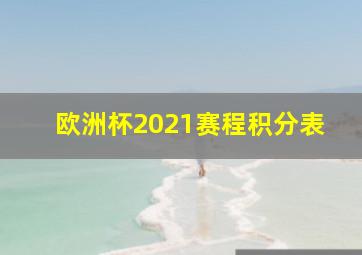 欧洲杯2021赛程积分表